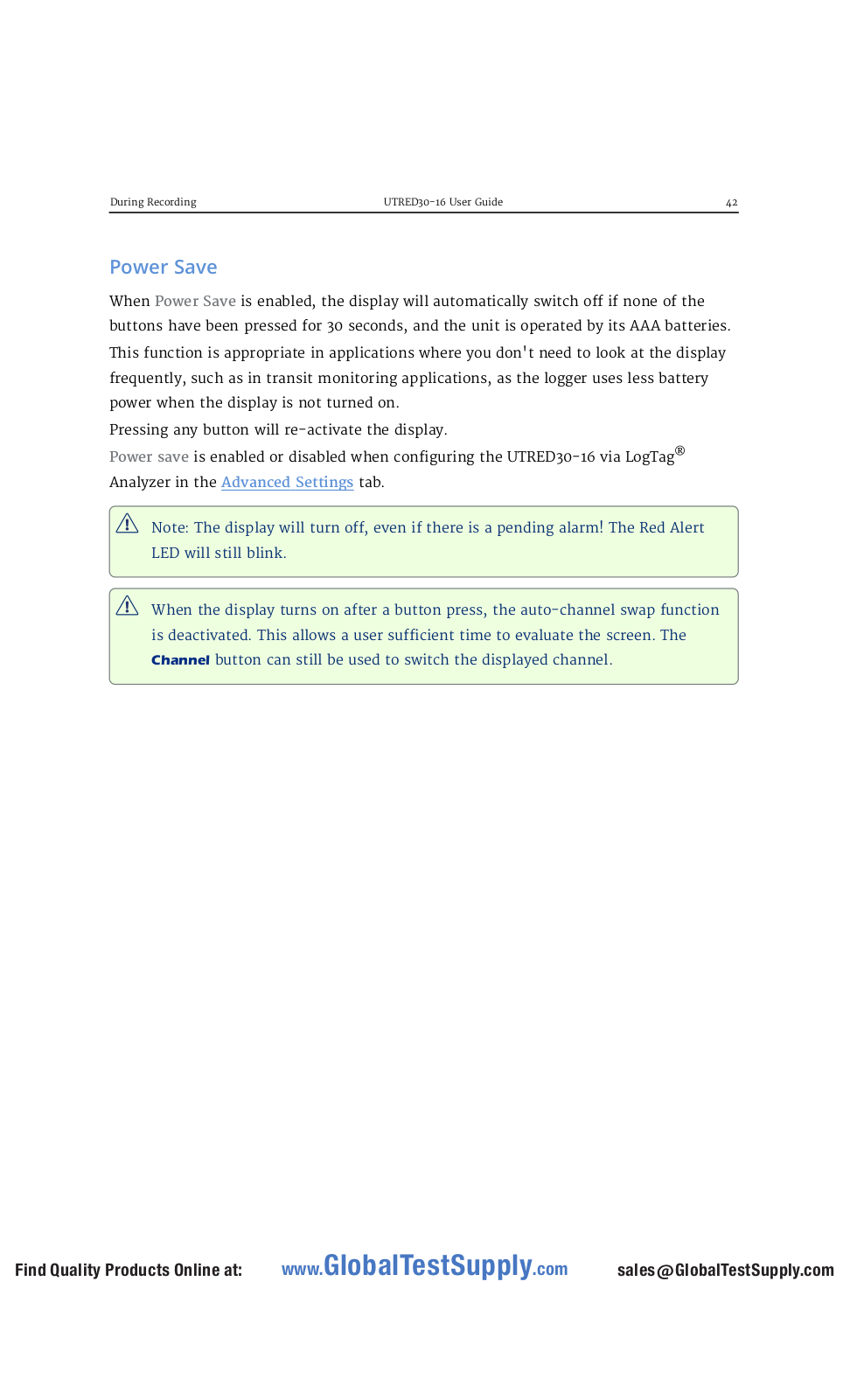 During Recording UTRED30-16 User Guide 42

Power Save

When Power Save is enabled, the display will automatically switch off if none of the buttons have been pressed for 30 seconds, and the unit is operated by its AAA batteries.

This function is appropriate in applications where you don't need to look at the display frequently, such as in transit monitoring applications, as the logger uses less battery power when the display is not turned on.

Pressing any button will re-activate the display.

Power save is enabled or disabled when configuring the UTRED30-16 via LogTag® Analyzer in the Advanced Settings tab.

Note: The display will turn off, even if there is a pending alarm! The Red Alert LED will still blink.

When the display turns on after a button press, the auto-channel swap function is deactivated. This allows a user sufficient time to evaluate the screen. The Channel button can still be used to switch the displayed channel.

Find Quality Products Online at: www.GlobalTestSupply.com sales@GlobalTestSupply.com